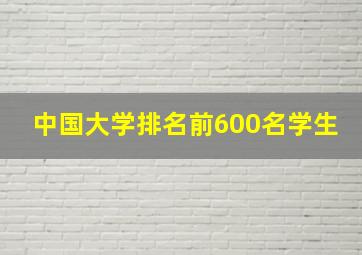 中国大学排名前600名学生